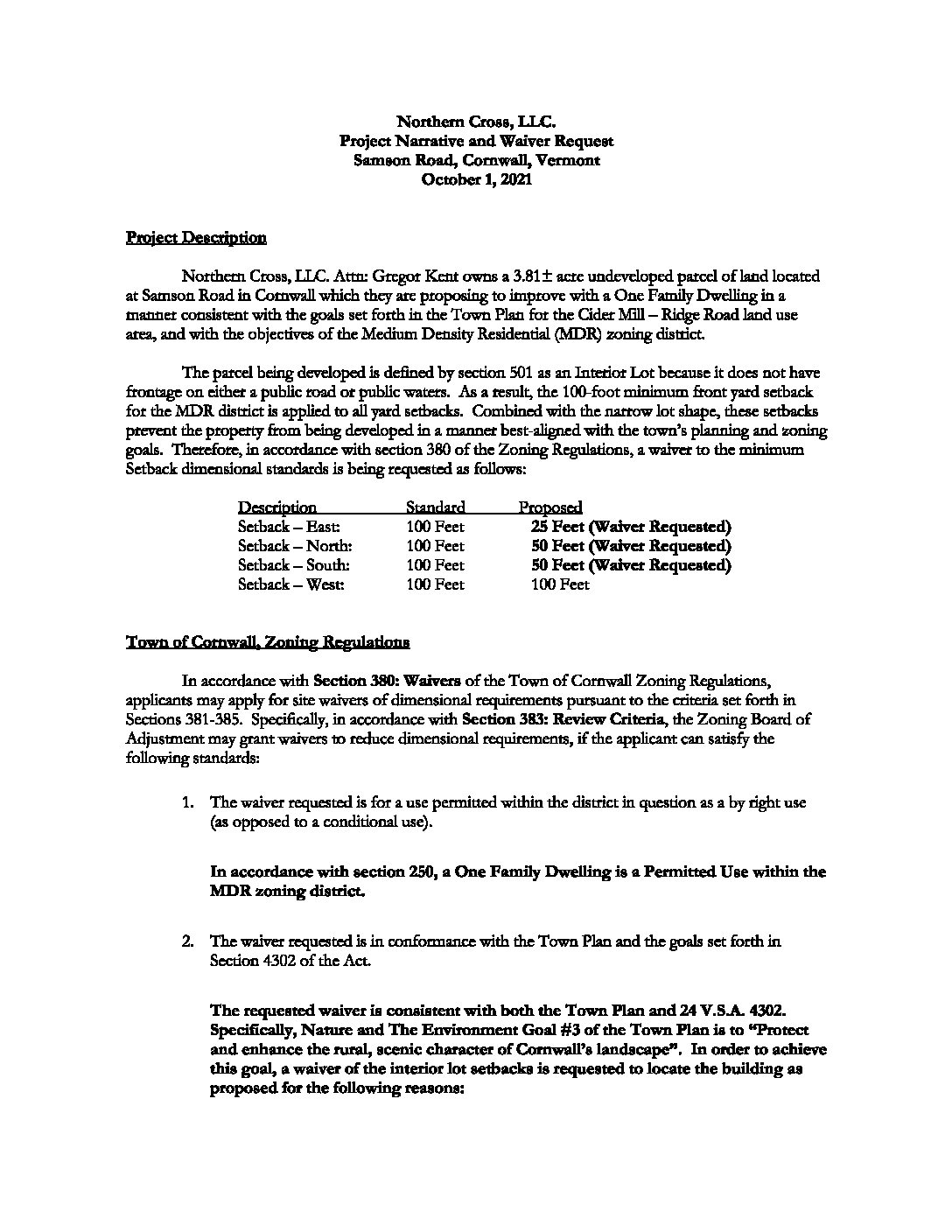 Northern Cross, LLC.
Project Narrative and Waiver Request
Samson Road, Cornwall, Vermont
October 1, 2021

Project Description

Northern Cross, LLC. Attn: Gregor Kent owns a 3.81± acre undeveloped parcel of land located at Samson Road in Cornwall which they are proposing to improve with a One Family Dwelling in a manner consistent with the goals set forth in the Town Plan for the Cider Mill – Ridge Road land use area, and with the objectives of the Medium Density Residential (MDR) zoning district.

The parcel being developed is defined by section 501 as an Interior Lot because it does not have frontage on either a public road or public waters. As a result, the 100-foot minimum front yard setback for the MDR district is applied to all yard setbacks. Combined with the narrow lot shape, these setbacks prevent the property from being developed in a manner best-aligned with the town's planning and zoning goals. Therefore, in accordance with section 380 of the Zoning Regulations, a waiver to the minimum Setback dimensional standards is being requested as follows:

| Description | Standard | Proposed |
|---|---|---|
| Setback – East: | 100 Feet | 25 Feet (Waiver Requested) |
| Setback – North: | 100 Feet | 50 Feet (Waiver Requested) |
| Setback – South: | 100 Feet | 50 Feet (Waiver Requested) |
| Setback – West: | 100 Feet | 100 Feet |

Town of Cornwall, Zoning Regulations

In accordance with Section 380: Waivers of the Town of Cornwall Zoning Regulations, applicants may apply for site waivers of dimensional requirements pursuant to the criteria set forth in Sections 381-385. Specifically, in accordance with Section 383: Review Criteria, the Zoning Board of Adjustment may grant waivers to reduce dimensional requirements, if the applicant can satisfy the following standards:

1. The waiver requested is for a use permitted within the district in question as a by right use (as opposed to a conditional use).

In accordance with section 250, a One Family Dwelling is a Permitted Use within the MDR zoning district.

2. The waiver requested is in conformance with the Town Plan and the goals set forth in Section 4302 of the Act.

The requested waiver is consistent with both the Town Plan and 24 V.S.A. 4302. Specifically, Nature and The Environment Goal #3 of the Town Plan is to "Protect and enhance the rural, scenic character of Cornwall's landscape". In order to achieve this goal, a waiver of the interior lot setbacks is requested to locate the building as proposed for the following reasons: